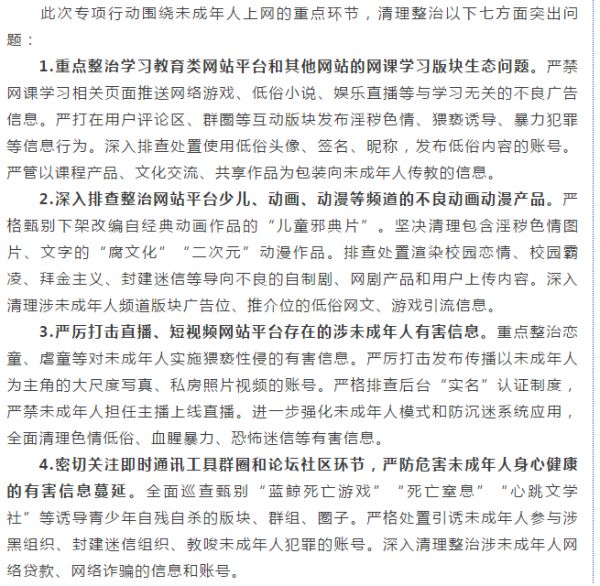 此次专项行动围绕未成年人上网的重点环节，清理整治以下七方面突出问题：

1.重点整治学习教育类网站平台和其他网站的网课学习版块生态问题。严禁网课学习相关页面推送网络游戏、低俗小说、娱乐直播等与学习无关的不良广告信息。严打在用户评论区、群圈等互动版块发布淫秽色情、猥亵诱导、暴力犯罪等信息行为。深入排查处置使用低俗头像、签名、昵称，发布低俗内容的账号。严管以课程产品、文化交流、共享作品为包装向未成年人传教的信息。

2.深入排查整治网站平台少儿、动画、动漫等频道的不良动画动漫产品。严格甄别下架改编自经典动画作品的“儿童邪典片”。坚决清理包含淫秽色情图片、文字的“腐文化”“二次元”动漫作品。排查处置渲染校园恋情、校园霸凌、拜金主义、封建迷信等导向不良的自制剧、网剧产品和用户上传内容。深入清理涉未成年人频道版块广告位、推介位的低俗网文、游戏引流信息。

3.严厉打击直播、短视频网站平台存在的涉未成年人有害信息。重点整治恋童、虐童等对未成年人实施猥亵性侵的有害信息。严厉打击发布传播以未成年人为主角的大尺度写真、私房照片视频的账号。严格排查后台“实名”认证制度，严禁未成年人担任主播上线直播。进一步强化未成年人模式和防沉迷系统应用，全面清理色情低俗、血腥暴力、恐怖迷信等有害信息。

4.密切关注即时通讯工具群圈和论坛社区环节，严防危害未成年人身心健康的有害信息蔓延。全面巡查甄别“蓝鲸死亡游戏”“死亡窒息”“心跳文学社”等诱导青少年自残自杀的版块、群组、圈子。严格处置引诱未成年人参与涉黑组织、封建迷信组织、教唆未成年人犯罪的账号。深入清理整治涉未成年人网络贷款、网络诈骗的信息和账号。